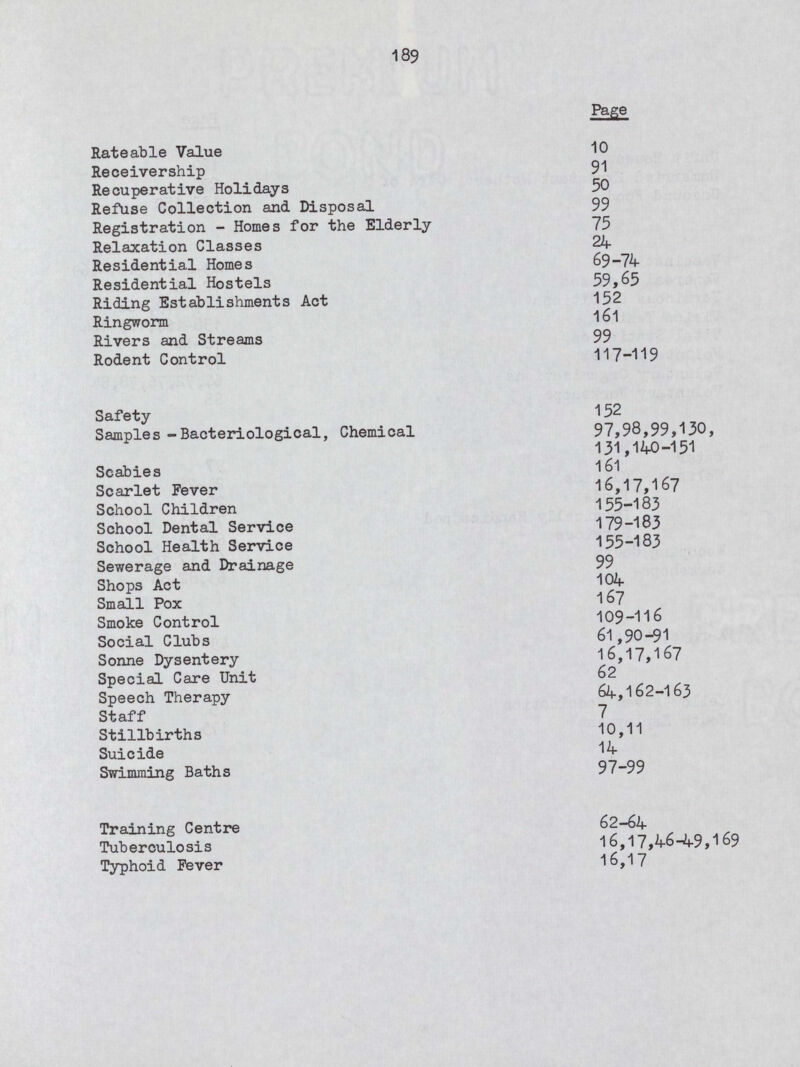 189

| | Page |
|---|---|
| Rateable Value | 10 |
| Receivership | 91 |
| Recuperative Holidays | 50 |
| Refuse Collection and Disposal | 99 |
| Registration - Homes for the Elderly | 75 |
| Relaxation Classes | 24 |
| Residential Homes | 69-74 |
| Residential Hostels | 59,65 |
| Riding Establishments Act | 152 |
| Ringworm | 161 |
| Rivers and Streams | 99 |
| Rodent Control | 117-119 |
| Safety | 152 |
| Samples - Bacteriological, Chemical | 97,98,99,130, 131,140-151 |
| Scabies | 161 |
| Scarlet Fever | 16,17,167 |
| School Children | 155-183 |
| School Dental Service | 179-183 |
| School Health Service | 155-183 |
| Sewerage and Drainage | 99 |
| Shops Act | 104 |
| Small Pox | 167 |
| Smoke Control | 109-116 |
| Social Clubs | 61,90-91 |
| Sonne Dysentery | 16,17,167 |
| Special Care Unit | 62 |
| Speech Therapy | 64,162-163 |
| Staff | 7 |
| Stillbirths | 10,11 |
| Suicide | 14 |
| Swimming Baths | 97-99 |
| Training Centre | 62-64 |
| Tuberculosis | 16,17,46-49,169 |
| Typhoid Fever | 16,17 |